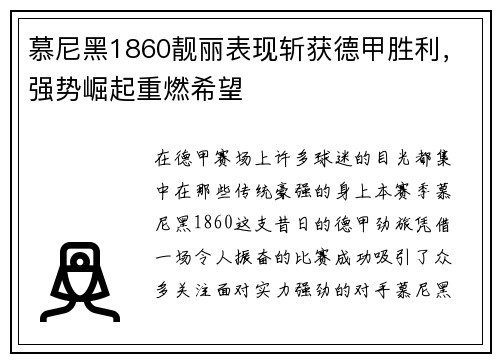 慕尼黑1860靓丽表现斩获德甲胜利，强势崛起重燃希望

在德甲赛场上许多球迷的目光都集中在那些传统豪强的身上本赛季慕尼黑1860这支昔日的德甲劲旅凭借一场令人振奋的比赛成功吸引了众多关注面对实力强劲的对手慕尼黑